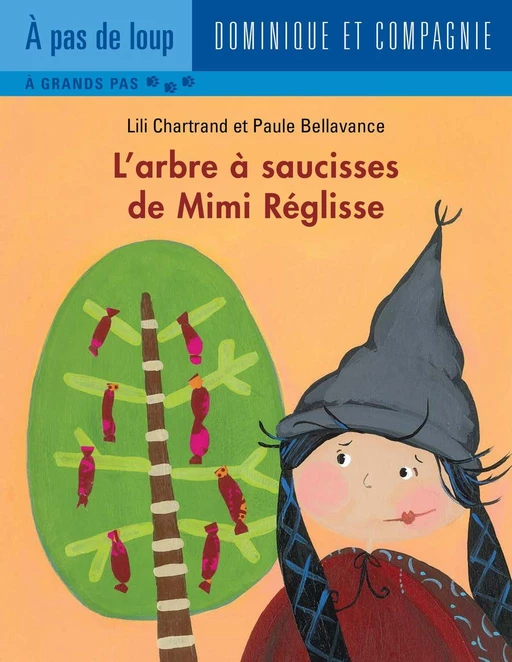 À pas de loup
DOMINIQUE ET COMPAGNIE
À GRANDS PAS

Lili Chartrand et Paule Bellavance
L'arbre à saucisses de Mimi Réglisse